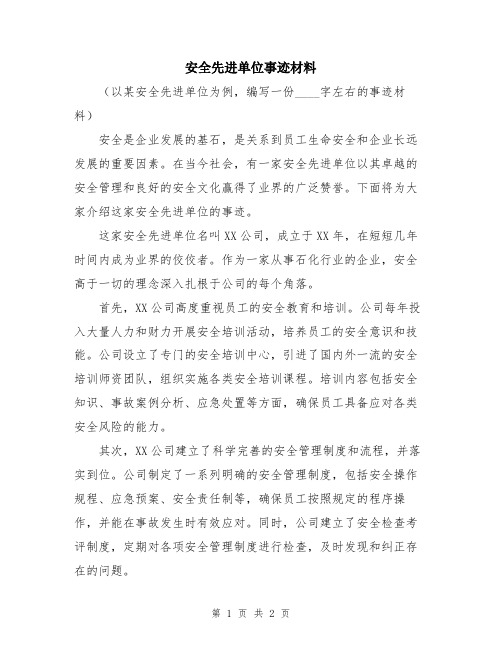 安全先进单位事迹材料

（以某安全先进单位为例，编写一份____字左右的事迹材料）

安全是企业发展的基石，是关系到员工生命安全和企业长远发展的重要因素。在当今社会，有一家安全先进单位以其卓越的安全管理和良好的安全文化赢得了业界的广泛赞誉。下面将为大家介绍这家安全先进单位的事迹。

这家安全先进单位名叫XX公司，成立于XX年，在短短几年时间内成为业界的佼佼者。作为一家从事石化行业的企业，安全高于一切的理念深入扎根于公司的每个角落。

首先，XX公司高度重视员工的安全教育和培训。公司每年投入大量人力和财力开展安全培训活动，培养员工的安全意识和技能。公司设立了专门的安全培训中心，引进了国内外一流的安全培训师资团队，组织实施各类安全培训课程。培训内容包括安全知识、事故案例分析、应急处置等方面，确保员工具备应对各类安全风险的能力。

其次，XX公司建立了科学完善的安全管理制度和流程，并落实到位。公司制定了一系列明确的安全管理制度，包括安全操作规程、应急预案、安全责任制等，确保员工按照规定的程序操作，并能在事故发生时有效应对。同时，公司建立了安全检查考评制度，定期对各项安全管理制度进行检查，及时发现和纠正存在的问题。

第 1 页 共 2 页